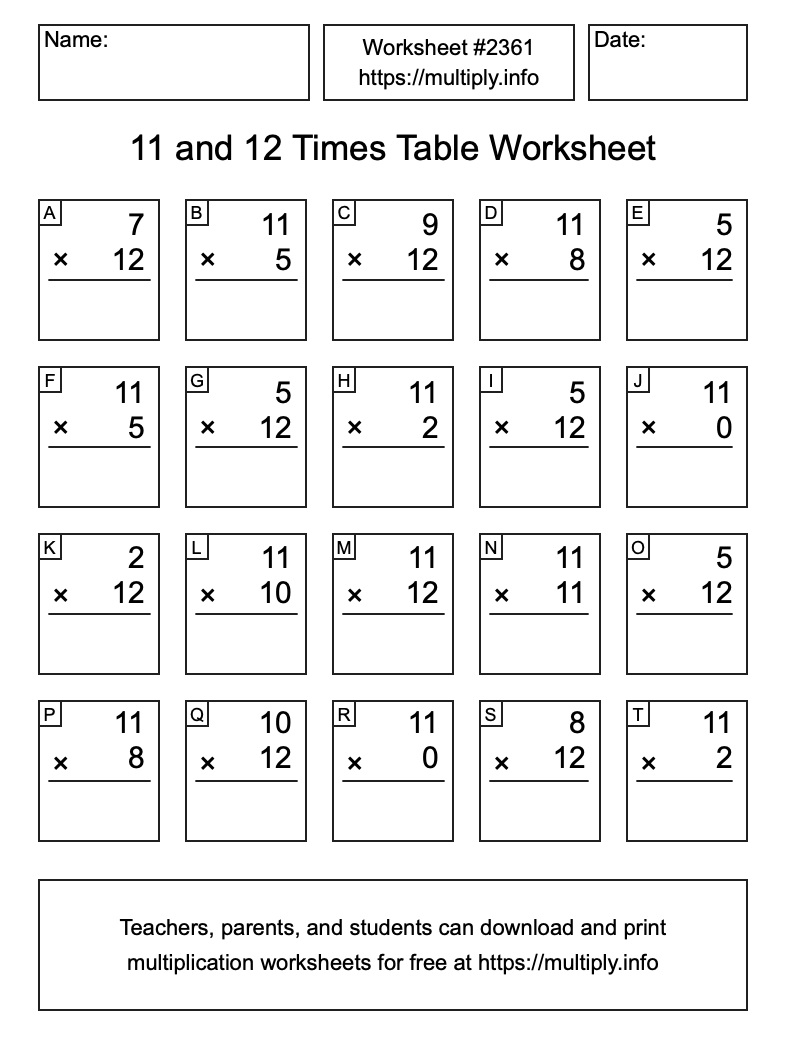 Name:

Worksheet #2361
https://multiply.info

Date:

11 and 12 Times Table Worksheet

A
7
× 12

B
11
× 5

C
9
× 12

D
11
× 8

E
5
× 12

F
11
× 5

G
5
× 12

H
11
× 2

I
5
× 12

J
11
× 0

K
2
× 12

L
11
× 10

M
11
× 12

N
11
× 11

O
5
× 12

P
11
× 8

Q
10
× 12

R
11
× 0

S
8
× 12

T
11
× 2

Teachers, parents, and students can download and print multiplication worksheets for free at https://multiply.info